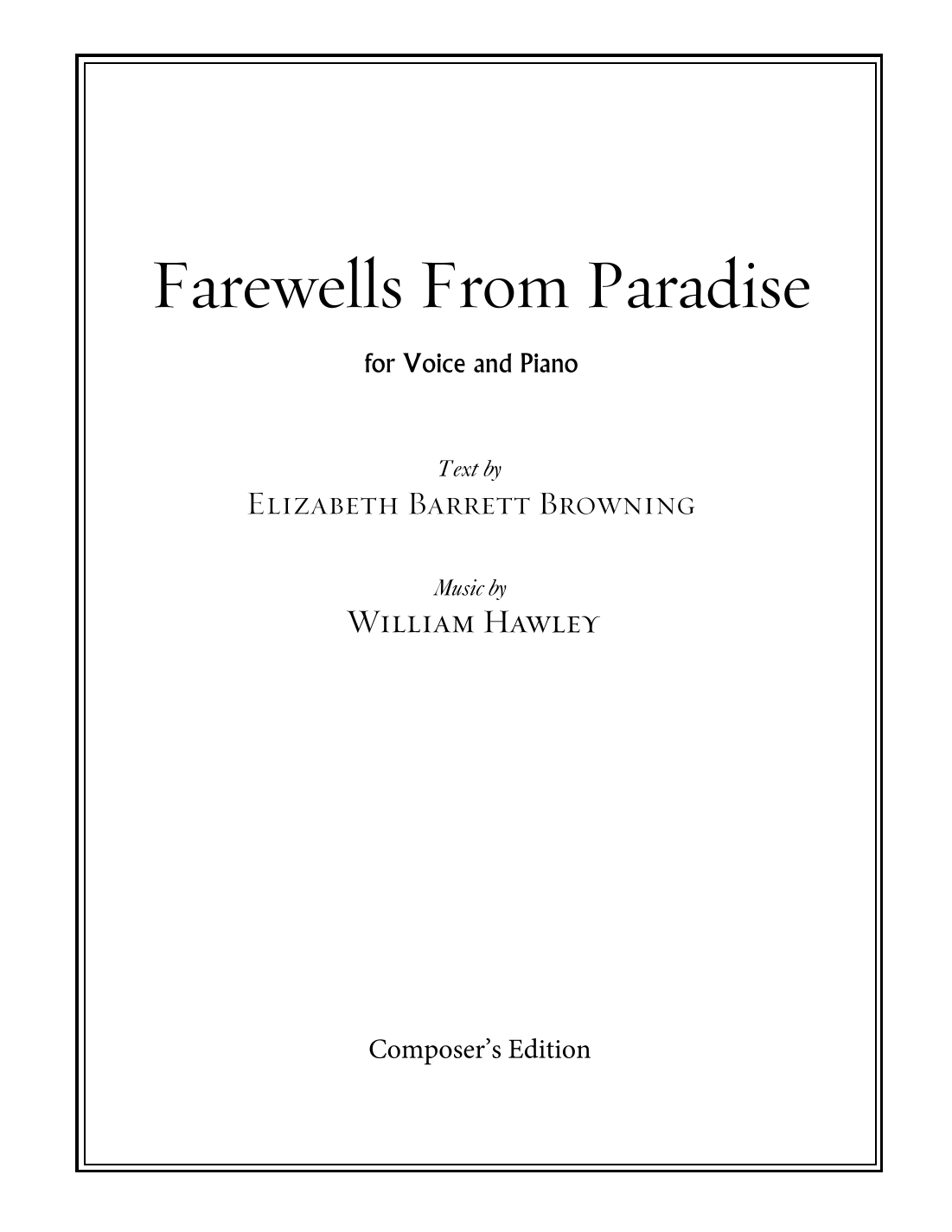 Farewells From Paradise

for Voice and Piano

Text by
Elizabeth Barrett Browning

Music by
William Hawley

Composer's Edition